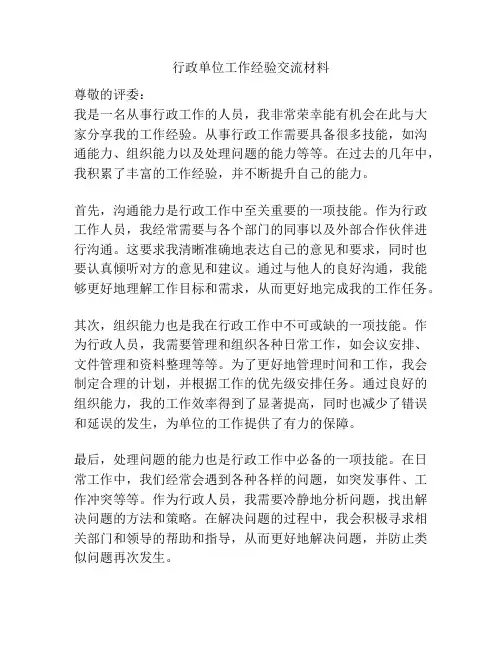 行政单位工作经验交流材料

尊敬的评委：
我是一名从事行政工作的人员，我非常荣幸能有机会在此与大家分享我的工作经验。从事行政工作需要具备很多技能，如沟通能力、组织能力以及处理问题的能力等等。在过去的几年中，我积累了丰富的工作经验，并不断提升自己的能力。

首先，沟通能力是行政工作中至关重要的一项技能。作为行政工作人员，我经常需要与各个部门的同事以及外部合作伙伴进行沟通。这要求我清晰准确地表达自己的意见和要求，同时也要认真倾听对方的意见和建议。通过与他人的良好沟通，我能够更好地理解工作目标和需求，从而更好地完成我的工作任务。

其次，组织能力也是我在行政工作中不可或缺的一项技能。作为行政人员，我需要管理和组织各种日常工作，如会议安排、文件管理和资料整理等等。为了更好地管理时间和工作，我会制定合理的计划，并根据工作的优先级安排任务。通过良好的组织能力，我的工作效率得到了显著提高，同时也减少了错误和延误的发生，为单位的工作提供了有力的保障。

最后，处理问题的能力也是行政工作中必备的一项技能。在日常工作中，我们经常会遇到各种各样的问题，如突发事件、工作冲突等等。作为行政人员，我需要冷静地分析问题，找出解决问题的方法和策略。在解决问题的过程中，我会积极寻求相关部门和领导的帮助和指导，从而更好地解决问题，并防止类似问题再次发生。